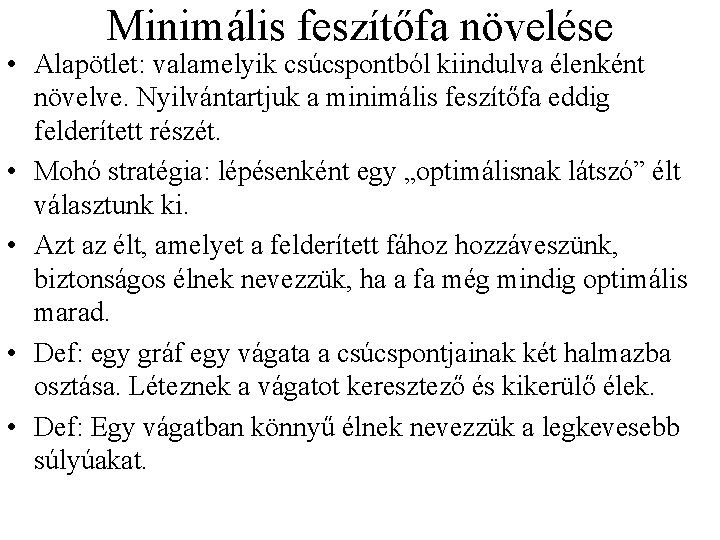 Minimális feszítőfa növelése

• Alapötlet: valamelyik csúcspontból kiindulva élenként növelve. Nyilvántartjuk a minimális feszítőfa eddig felderített részét.

• Mohó stratégia: lépésenként egy „optimálisnak látszó” élt választunk ki.

• Azt az élt, amelyet a felderített fához hozzáveszünk, biztonságos élnek nevezzük, ha a fa még mindig optimális marad.

• Def: egy gráf egy vágata a csúcspontjainak két halmazba osztása. Léteznek a vágatot keresztező és kikerülő élek.

• Def: Egy vágatban könnyű élnek nevezzük a legkevesebb súlyúakat.